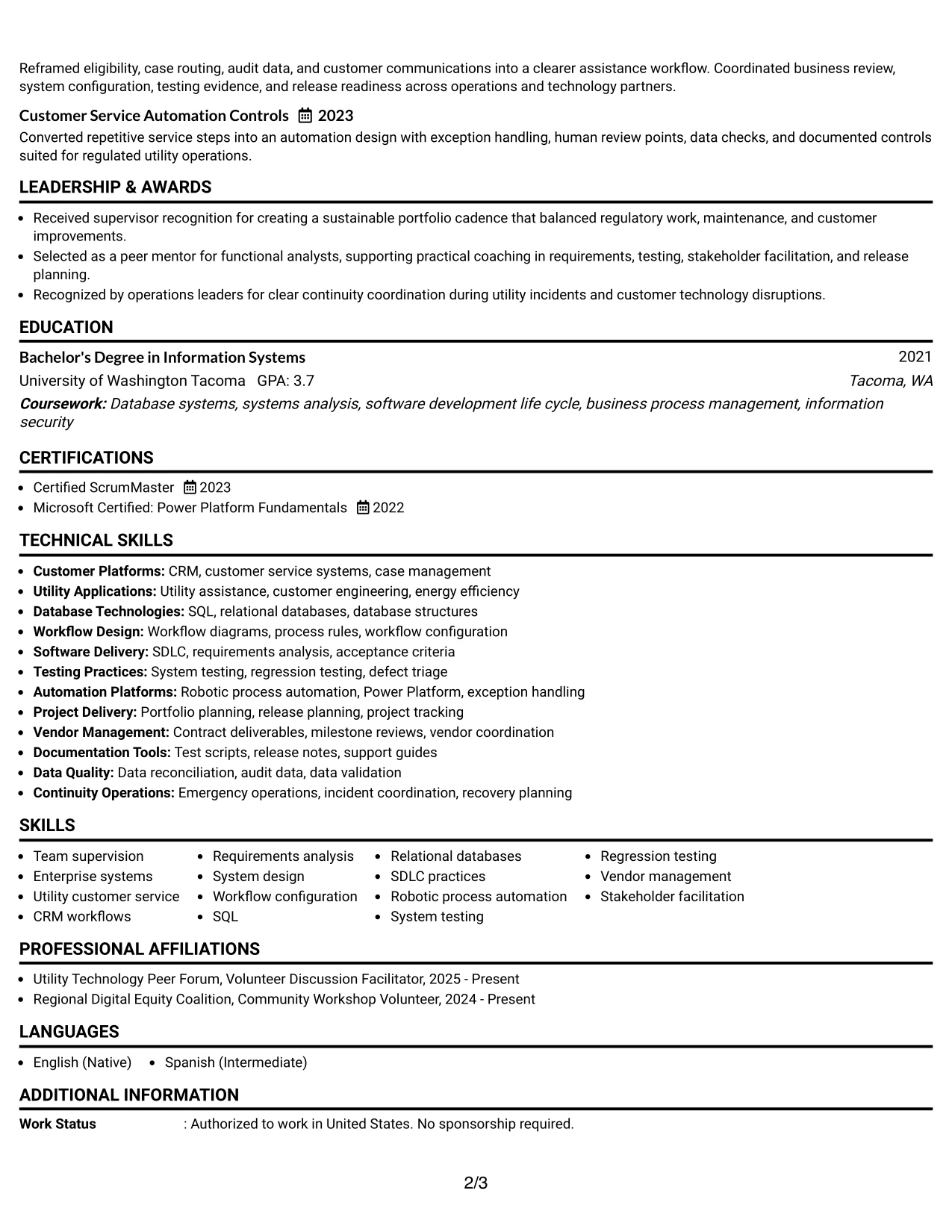 Reframed eligibility, case routing, audit data, and customer communications into a clearer assistance workflow. Coordinated business review, system configuration, testing evidence, and release readiness across operations and technology partners.

Customer Service Automation Controls 2023
Converted repetitive service steps into an automation design with exception handling, human review points, data checks, and documented controls suited for regulated utility operations.

LEADERSHIP & AWARDS

• Received supervisor recognition for creating a sustainable portfolio cadence that balanced regulatory work, maintenance, and customer improvements.
• Selected as a peer mentor for functional analysts, supporting practical coaching in requirements, testing, stakeholder facilitation, and release planning.
• Recognized by operations leaders for clear continuity coordination during utility incidents and customer technology disruptions.

EDUCATION

Bachelor's Degree in Information Systems 2021
University of Washington Tacoma GPA: 3.7 Tacoma, WA
Coursework: Database systems, systems analysis, software development life cycle, business process management, information security

CERTIFICATIONS

• Certified ScrumMaster 2023
• Microsoft Certified: Power Platform Fundamentals 2022

TECHNICAL SKILLS

• Customer Platforms: CRM, customer service systems, case management
• Utility Applications: Utility assistance, customer engineering, energy efficiency
• Database Technologies: SQL, relational databases, database structures
• Workflow Design: Workflow diagrams, process rules, workflow configuration
• Software Delivery: SDLC, requirements analysis, acceptance criteria
• Testing Practices: System testing, regression testing, defect triage
• Automation Platforms: Robotic process automation, Power Platform, exception handling
• Project Delivery: Portfolio planning, release planning, project tracking
• Vendor Management: Contract deliverables, milestone reviews, vendor coordination
• Documentation Tools: Test scripts, release notes, support guides
• Data Quality: Data reconciliation, audit data, data validation
• Continuity Operations: Emergency operations, incident coordination, recovery planning

SKILLS

• Team supervision
• Enterprise systems
• Utility customer service
• CRM workflows

• Requirements analysis
• System design
• Workflow configuration
• SQL

• Relational databases
• SDLC practices
• Robotic process automation
• System testing

• Regression testing
• Vendor management
• Stakeholder facilitation

PROFESSIONAL AFFILIATIONS

• Utility Technology Peer Forum, Volunteer Discussion Facilitator, 2025 - Present
• Regional Digital Equity Coalition, Community Workshop Volunteer, 2024 - Present

LANGUAGES

• English (Native) • Spanish (Intermediate)

ADDITIONAL INFORMATION

Work Status : Authorized to work in United States. No sponsorship required.

2/3